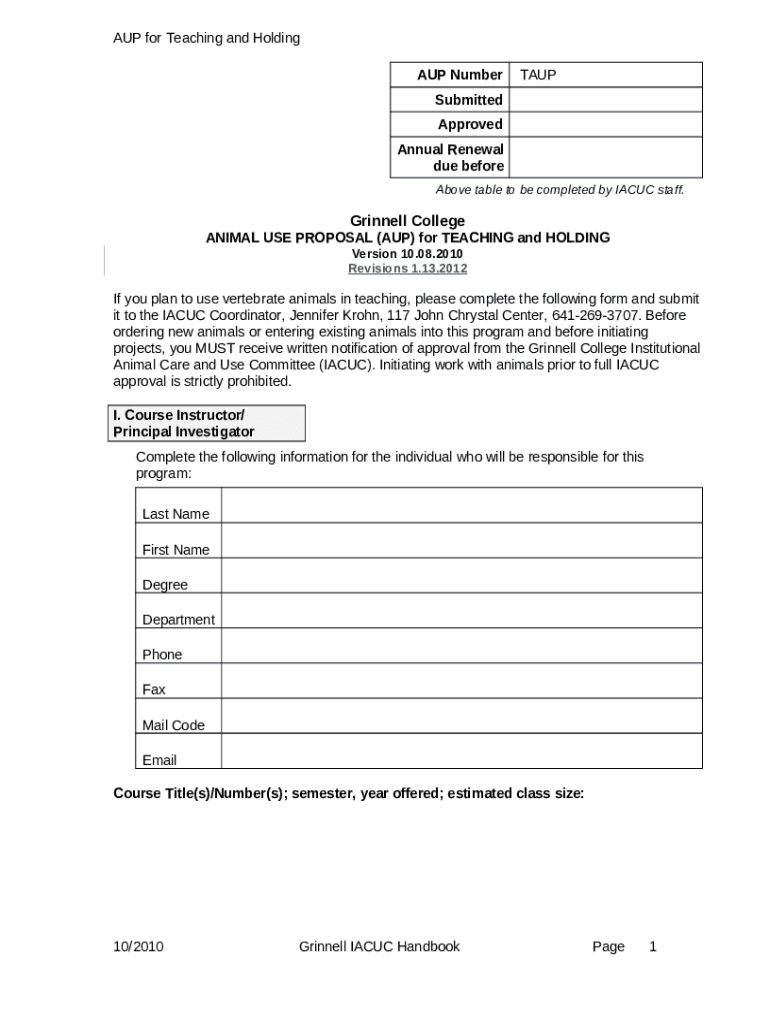 AUP for Teaching and Holding

| AUP Number | TAUP |
|---|---|
| Submitted | |
| Approved | |
| Annual Renewal due before | |

Above table to be completed by IACUC staff.

Grinnell College
ANIMAL USE PROPOSAL (AUP) for TEACHING and HOLDING
Version 10.08.2010
Revisions 1.13.2012

If you plan to use vertebrate animals in teaching, please complete the following form and submit it to the IACUC Coordinator, Jennifer Krohn, 117 John Chrystal Center, 641-269-3707. Before ordering new animals or entering existing animals into this program and before initiating projects, you MUST receive written notification of approval from the Grinnell College Institutional Animal Care and Use Committee (IACUC). Initiating work with animals prior to full IACUC approval is strictly prohibited.

I. Course Instructor/ Principal Investigator

Complete the following information for the individual who will be responsible for this program:

| Last Name | |
|---|---|
| First Name | |
| Degree | |
| Department | |
| Phone | |
| Fax | |
| Mail Code | |
| Email | |

Course Title(s)/Number(s); semester, year offered; estimated class size:

10/2010 Grinnell IACUC Handbook Page 1